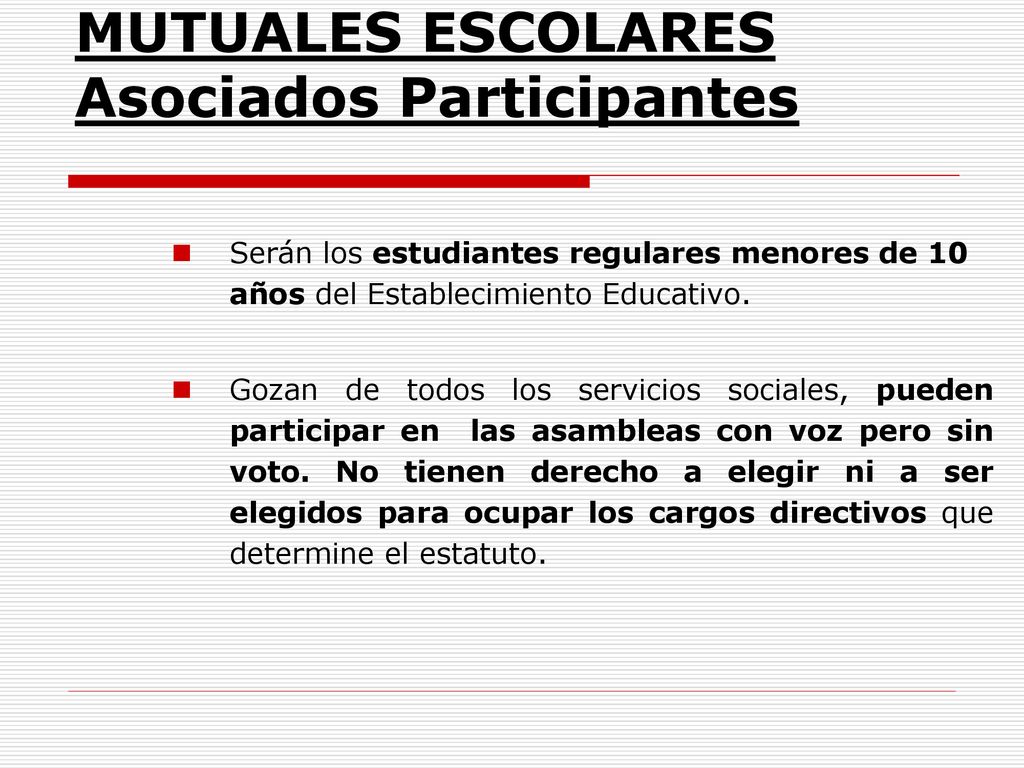 MUTUALES ESCOLARES
Asociados Participantes

Serán los estudiantes regulares menores de 10 años del Establecimiento Educativo.

Gozan de todos los servicios sociales, pueden participar en las asambleas con voz pero sin voto. No tienen derecho a elegir ni a ser elegidos para ocupar los cargos directivos que determine el estatuto.